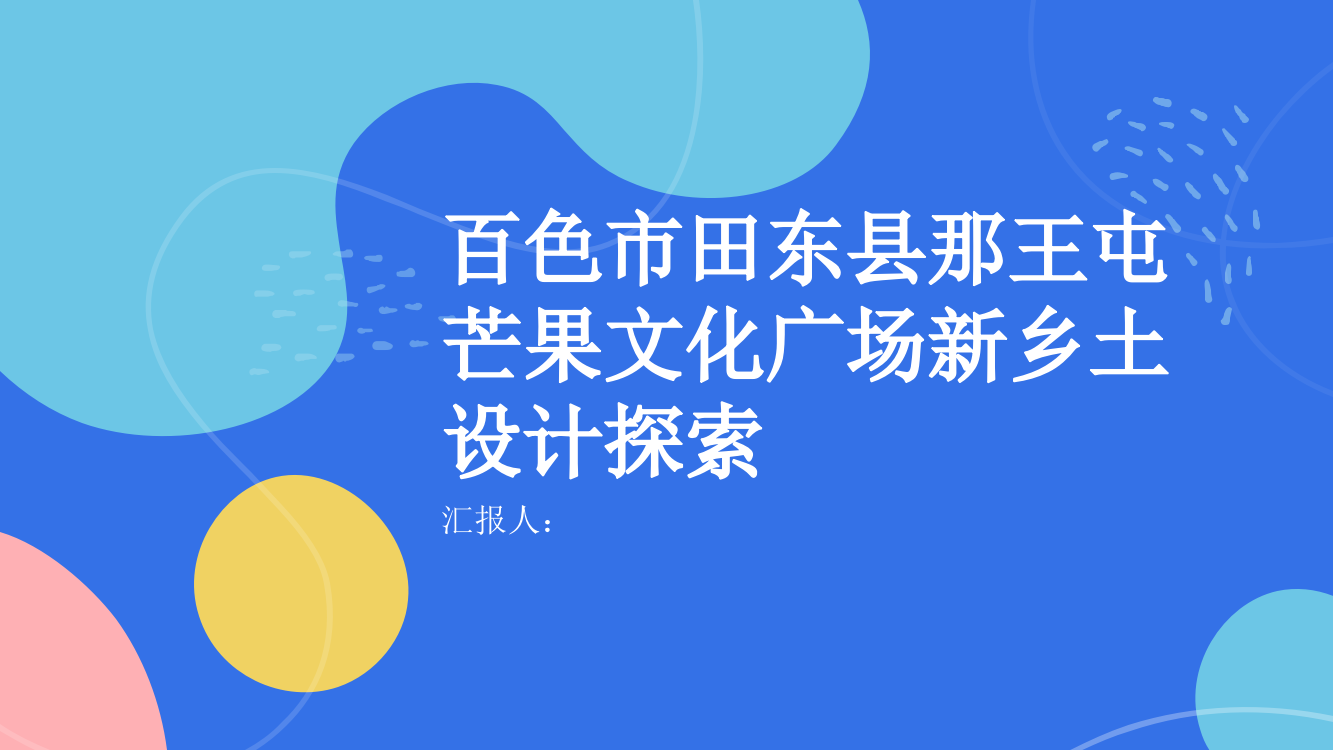 百色市田东县那王屯芒果文化广场新乡土设计探索

汇报人：